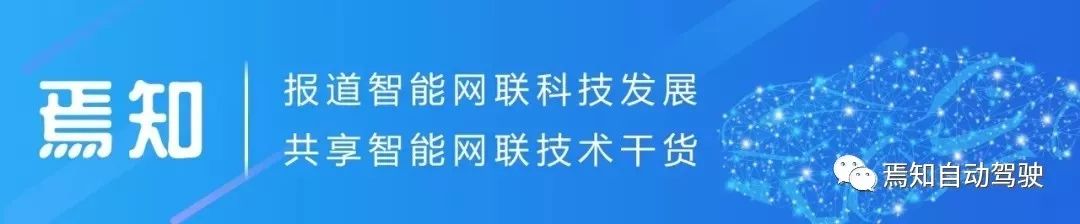 焉知

报道智能网联科技发展
共享智能网联技术干货

焉知自动驾驶